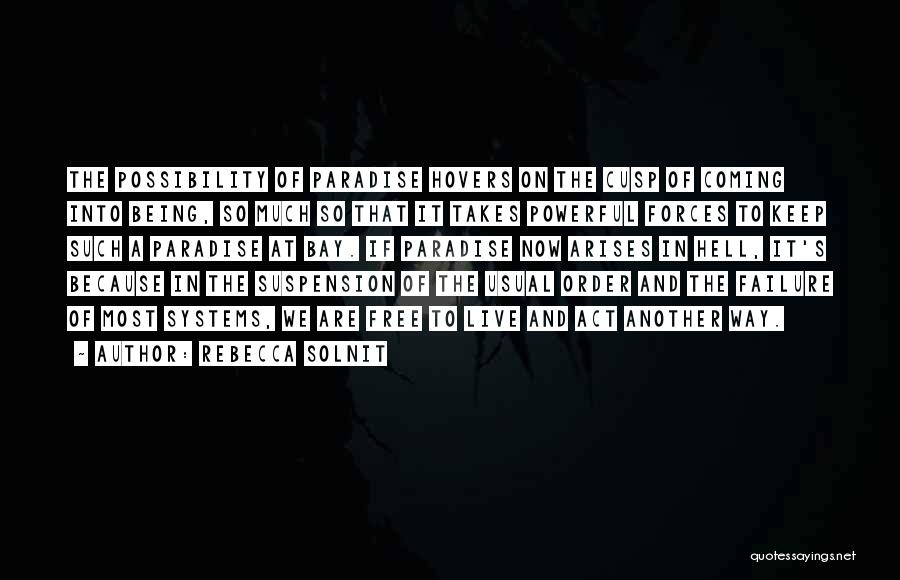 THE POSSIBILITY OF PARADISE HOVERS ON THE CUSP OF COMING INTO BEING, SO MUCH SO THAT IT TAKES POWERFUL FORCES TO KEEP SUCH A PARADISE AT BAY. IF PARADISE NOW ARISES IN HELL, IT'S BECAUSE IN THE SUSPENSION OF THE USUAL ORDER AND THE FAILURE OF MOST SYSTEMS, WE ARE FREE TO LIVE AND ACT ANOTHER WAY.

- AUTHOR: REBECCA SOLNIT

quotessayings.net